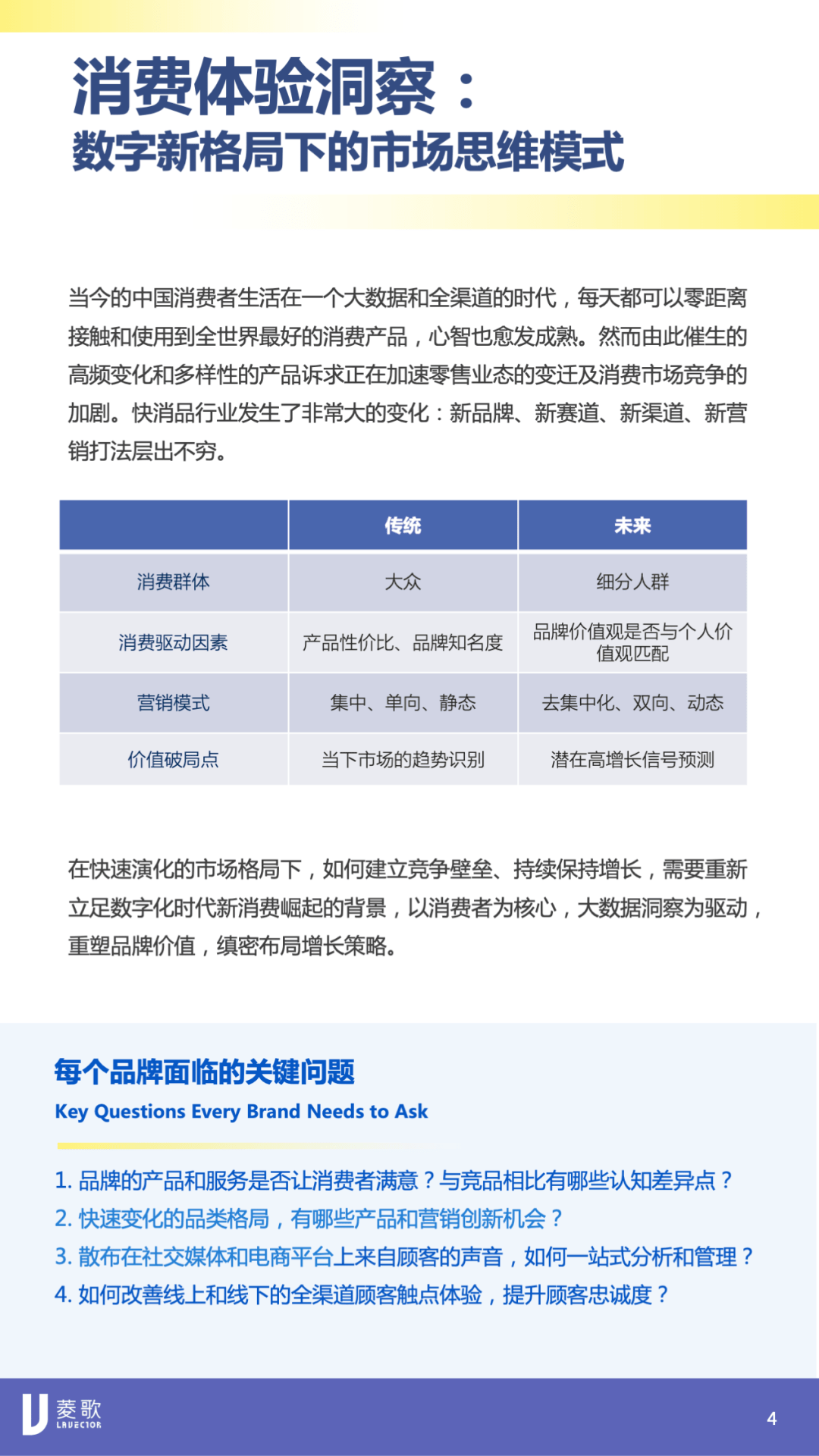 消费体验洞察：
数字新格局下的市场思维模式

当今的中国消费者生活在一个大数据和全渠道的时代，每天都可以零距离接触和使用到全世界最好的消费产品，心智也愈发成熟。然而由此催生的高频变化和多样性的产品诉求正在加速零售业态的变迁及消费市场竞争的加剧。快消品行业发生了非常大的变化：新品牌、新赛道、新渠道、新营销打法层出不穷。

| | 传统 | 未来 |
|---|---|---|
| 消费群体 | 大众 | 细分人群 |
| 消费驱动因素 | 产品性价比、品牌知名度 | 品牌价值观是否与个人价值观匹配 |
| 营销模式 | 集中、单向、静态 | 去集中化、双向、动态 |
| 价值破局点 | 当下市场的趋势识别 | 潜在高增长信号预测 |

在快速演化的市场格局下，如何建立竞争壁垒、持续保持增长，需要重新立足数字化时代新消费崛起的背景，以消费者为核心，大数据洞察为驱动，重塑品牌价值，缜密布局增长策略。

每个品牌面临的关键问题
Key Questions Every Brand Needs to Ask

1. 品牌的产品和服务是否让消费者满意？与竞品相比有哪些认知差异点？
2. 快速变化的品类格局，有哪些产品和营销创新机会？
3. 散布在社交媒体和电商平台上来自顾客的声音，如何一站式分析和管理？
4. 如何改善线上和线下的全渠道顾客触点体验，提升顾客忠诚度？

菱歌 LAVECTOR
4